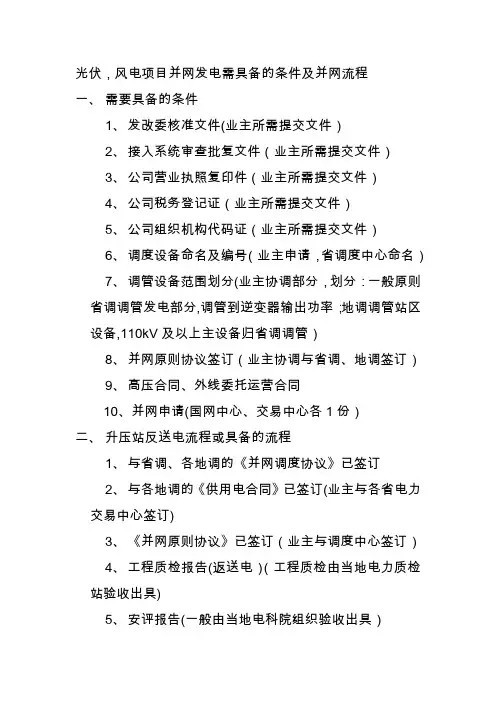 光伏，风电项目并网发电需具备的条件及并网流程

一、 需要具备的条件

1、 发改委核准文件(业主所需提交文件）

2、 接入系统审查批复文件（业主所需提交文件）

3、 公司营业执照复印件（业主所需提交文件）

4、 公司税务登记证（业主所需提交文件）

5、 公司组织机构代码证（业主所需提交文件）

6、 调度设备命名及编号(业主申请，省调度中心命名）

7、 调管设备范围划分(业主协调部分，划分：一般原则省调调管发电部分,调管到逆变器输出功率;地调调管站区设备,110kV 及以上主设备归省调调管）

8、 并网原则协议签订（业主协调与省调、地调签订）

9、 高压合同、外线委托运营合同

10、并网申请(国网中心、交易中心各 1 份）

二、 升压站反送电流程或具备的流程

1、 与省调、各地调的《并网调度协议》已签订

2、 与各地调的《供用电合同》已签订(业主与各省电力交易中心签订)

3、 《并网原则协议》已签订（业主与调度中心签订）

4、 工程质检报告(返送电）(工程质检由当地电力质检站验收出具)

5、 安评报告(一般由当地电科院组织验收出具）